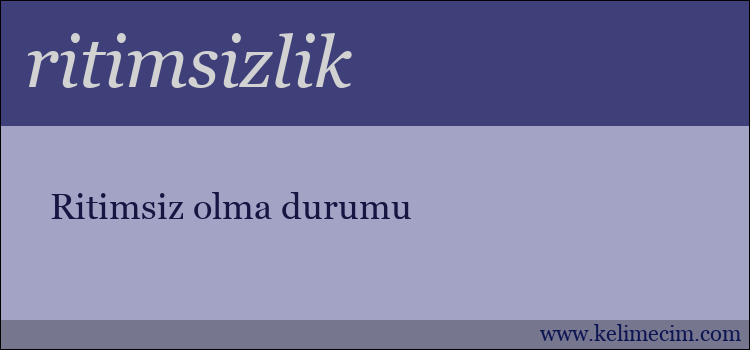 ritimsizlik

Ritimsiz olma durumu

www.kelimecim.com